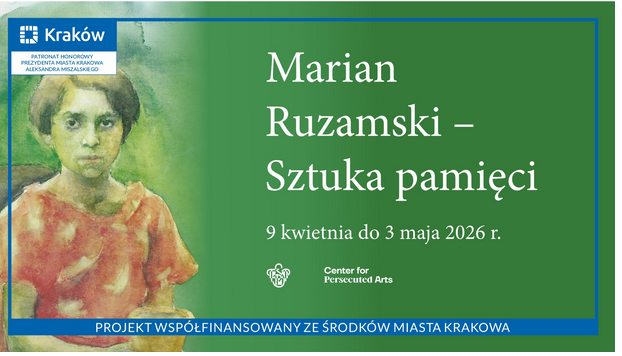 Kraków
PATRONAT HONOROWY PREZYDENTA MIASTA KRAKOWA ALEKSANDRA MISZALSKIEGO

Marian Ruzamski – Sztuka pamięci

9 kwietnia do 3 maja 2026 r.

Center for Persecuted Arts

PROJEKT WSPÓŁFINANSOWANY ZE ŚRODKÓW MIASTA KRAKOWA